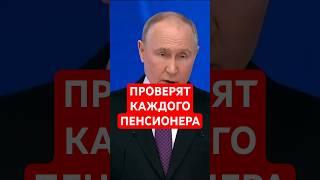 ПРОВЕРЯТ
КАЖДОГО
ПЕНСИОНЕРА